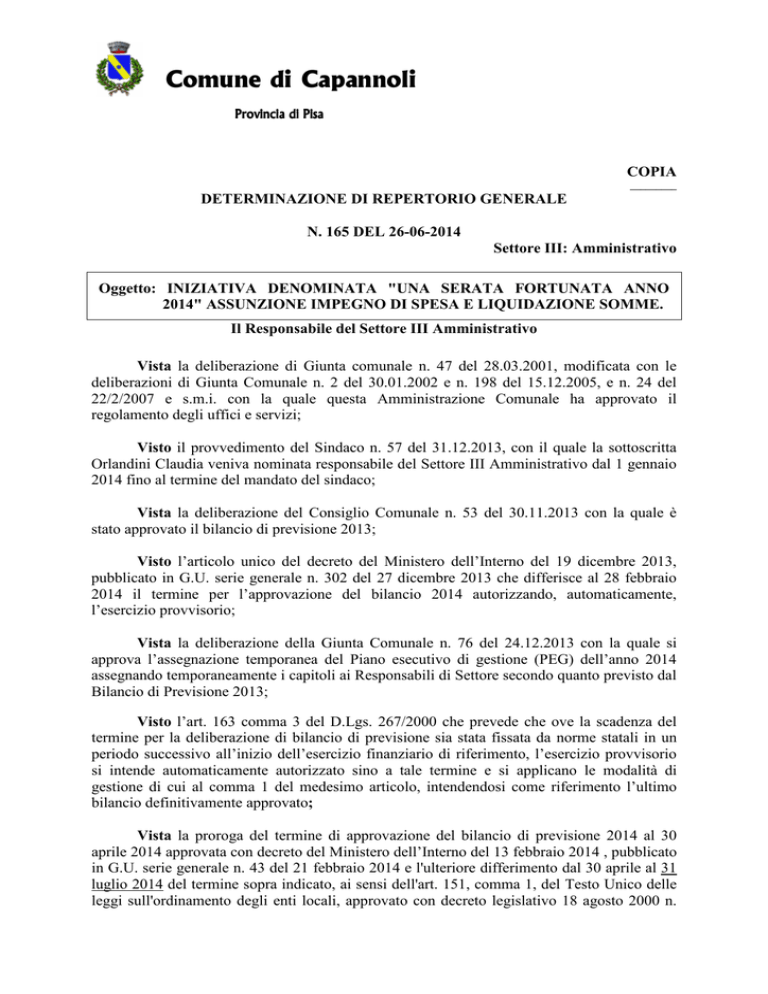 Comune di Capannoli

Provincia di Pisa

COPIA

DETERMINAZIONE DI REPERTORIO GENERALE

N. 165 DEL 26-06-2014

Settore III: Amministrativo

Oggetto: INIZIATIVA DENOMINATA "UNA SERATA FORTUNATA ANNO 2014" ASSUNZIONE IMPEGNO DI SPESA E LIQUIDAZIONE SOMME.

Il Responsabile del Settore III Amministrativo

Vista la deliberazione di Giunta comunale n. 47 del 28.03.2001, modificata con le deliberazioni di Giunta Comunale n. 2 del 30.01.2002 e n. 198 del 15.12.2005, e n. 24 del 22/2/2007 e s.m.i. con la quale questa Amministrazione Comunale ha approvato il regolamento degli uffici e servizi;

Visto il provvedimento del Sindaco n. 57 del 31.12.2013, con il quale la sottoscritta Orlandini Claudia veniva nominata responsabile del Settore III Amministrativo dal 1 gennaio 2014 fino al termine del mandato del sindaco;

Vista la deliberazione del Consiglio Comunale n. 53 del 30.11.2013 con la quale è stato approvato il bilancio di previsione 2013;

Visto l'articolo unico del decreto del Ministero dell'Interno del 19 dicembre 2013, pubblicato in G.U. serie generale n. 302 del 27 dicembre 2013 che differisce al 28 febbraio 2014 il termine per l'approvazione del bilancio 2014 autorizzando, automaticamente, l'esercizio provvisorio;

Vista la deliberazione della Giunta Comunale n. 76 del 24.12.2013 con la quale si approva l'assegnazione temporanea del Piano esecutivo di gestione (PEG) dell'anno 2014 assegnando temporaneamente i capitoli ai Responsabili di Settore secondo quanto previsto dal Bilancio di Previsione 2013;

Visto l'art. 163 comma 3 del D.Lgs. 267/2000 che prevede che ove la scadenza del termine per la deliberazione di bilancio di previsione sia stata fissata da norme statali in un periodo successivo all'inizio dell'esercizio finanziario di riferimento, l'esercizio provvisorio si intende automaticamente autorizzato sino a tale termine e si applicano le modalità di gestione di cui al comma 1 del medesimo articolo, intendendosi come riferimento l'ultimo bilancio definitivamente approvato;

Vista la proroga del termine di approvazione del bilancio di previsione 2014 al 30 aprile 2014 approvata con decreto del Ministero dell'Interno del 13 febbraio 2014 , pubblicato in G.U. serie generale n. 43 del 21 febbraio 2014 e l'ulteriore differimento dal 30 aprile al 31 luglio 2014 del termine sopra indicato, ai sensi dell'art. 151, comma 1, del Testo Unico delle leggi sull'ordinamento degli enti locali, approvato con decreto legislativo 18 agosto 2000 n.